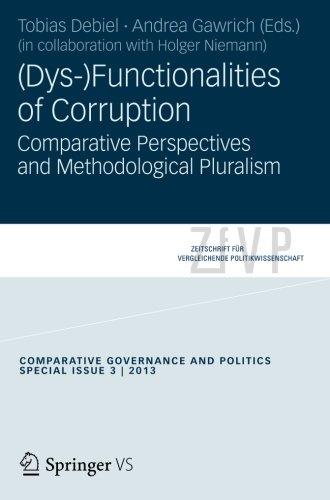 Tobias Debiel · Andrea Gawrich (Eds.)
(in collaboration with Holger Niemann)

(Dys-)Functionalities of Corruption

Comparative Perspectives and Methodological Pluralism

ZfVP

ZEITSCHRIFT FÜR VERGLEICHENDE POLITIKWISSENSCHAFT

COMPARATIVE GOVERNANCE AND POLITICS
SPECIAL ISSUE 3 | 2013

Springer VS